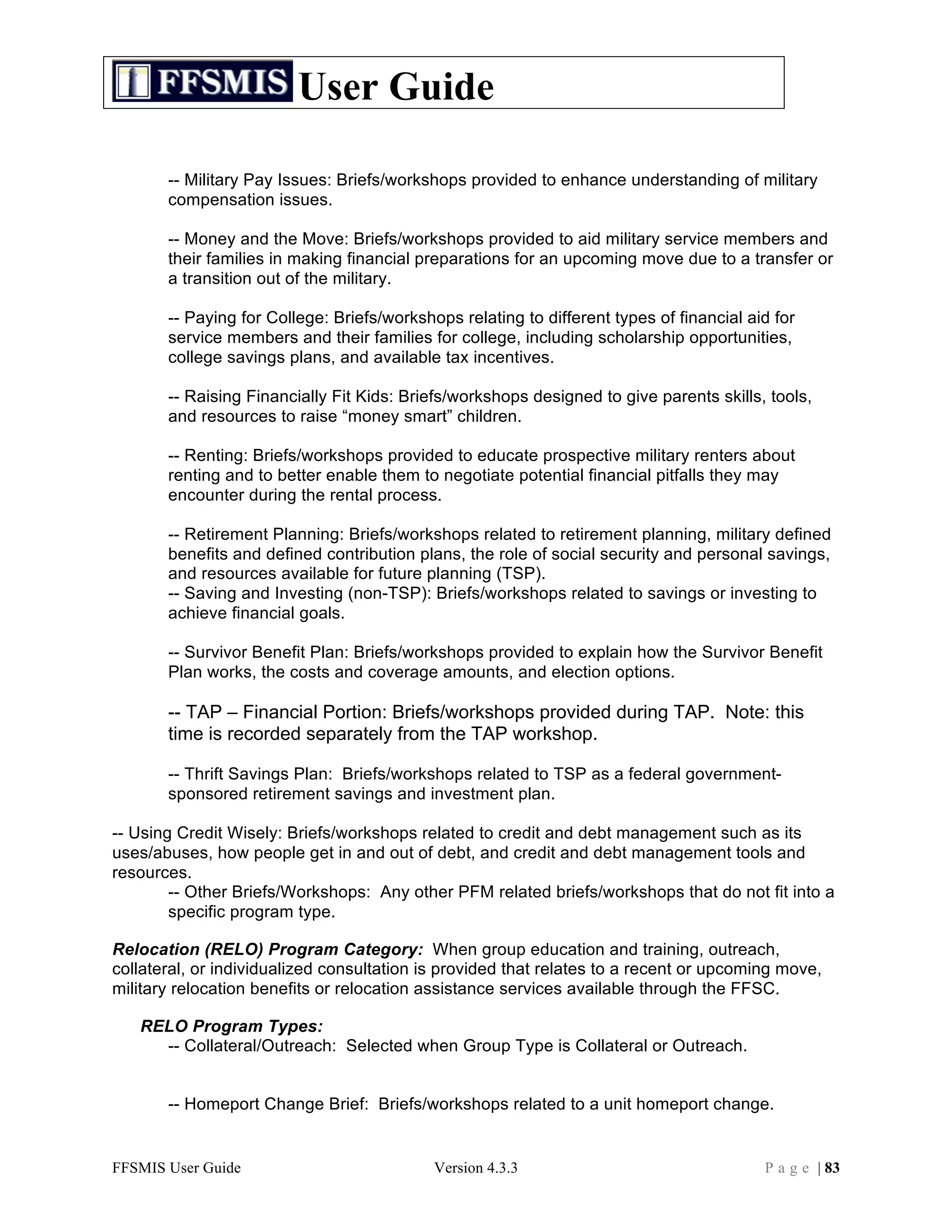 FFSMIS User Guide

-- Military Pay Issues: Briefs/workshops provided to enhance understanding of military compensation issues.

-- Money and the Move: Briefs/workshops provided to aid military service members and their families in making financial preparations for an upcoming move due to a transfer or a transition out of the military.

-- Paying for College: Briefs/workshops relating to different types of financial aid for service members and their families for college, including scholarship opportunities, college savings plans, and available tax incentives.

-- Raising Financially Fit Kids: Briefs/workshops designed to give parents skills, tools, and resources to raise “money smart” children.

-- Renting: Briefs/workshops provided to educate prospective military renters about renting and to better enable them to negotiate potential financial pitfalls they may encounter during the rental process.

-- Retirement Planning: Briefs/workshops related to retirement planning, military defined benefits and defined contribution plans, the role of social security and personal savings, and resources available for future planning (TSP).
-- Saving and Investing (non-TSP): Briefs/workshops related to savings or investing to achieve financial goals.

-- Survivor Benefit Plan: Briefs/workshops provided to explain how the Survivor Benefit Plan works, the costs and coverage amounts, and election options.

-- TAP – Financial Portion: Briefs/workshops provided during TAP. Note: this time is recorded separately from the TAP workshop.

-- Thrift Savings Plan: Briefs/workshops related to TSP as a federal government-sponsored retirement savings and investment plan.

-- Using Credit Wisely: Briefs/workshops related to credit and debt management such as its uses/abuses, how people get in and out of debt, and credit and debt management tools and resources.
-- Other Briefs/Workshops: Any other PFM related briefs/workshops that do not fit into a specific program type.

Relocation (RELO) Program Category: When group education and training, outreach, collateral, or individualized consultation is provided that relates to a recent or upcoming move, military relocation benefits or relocation assistance services available through the FFSC.

RELO Program Types:
-- Collateral/Outreach: Selected when Group Type is Collateral or Outreach.

-- Homeport Change Brief: Briefs/workshops related to a unit homeport change.

FFSMIS User Guide Version 4.3.3 Page | 83